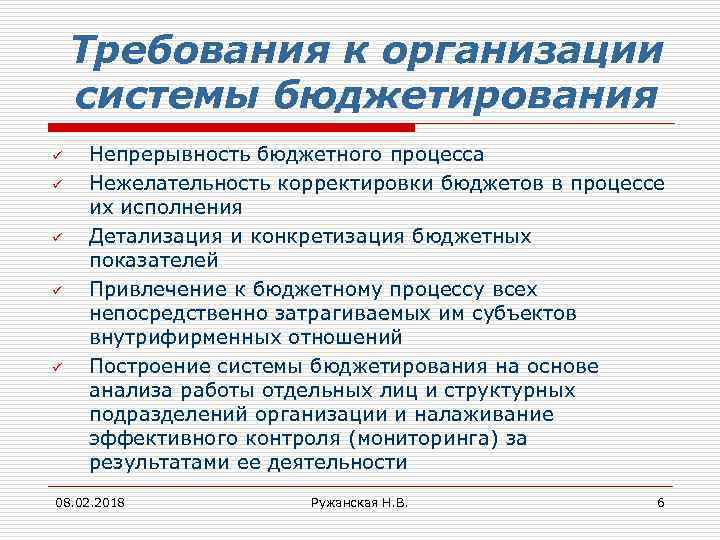 Требования к организации системы бюджетирования

✓ Непрерывность бюджетного процесса
✓ Нежелательность корректировки бюджетов в процессе их исполнения
✓ Детализация и конкретизация бюджетных показателей
✓ Привлечение к бюджетному процессу всех непосредственно затрагиваемых им субъектов внутрифирменных отношений
✓ Построение системы бюджетирования на основе анализа работы отдельных лиц и структурных подразделений организации и налаживание эффективного контроля (мониторинга) за результатами ее деятельности

08.02.2018 Ружанская Н.В. 6